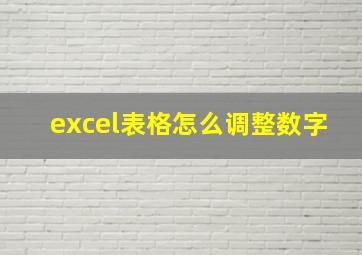 excel表格怎么调整数字